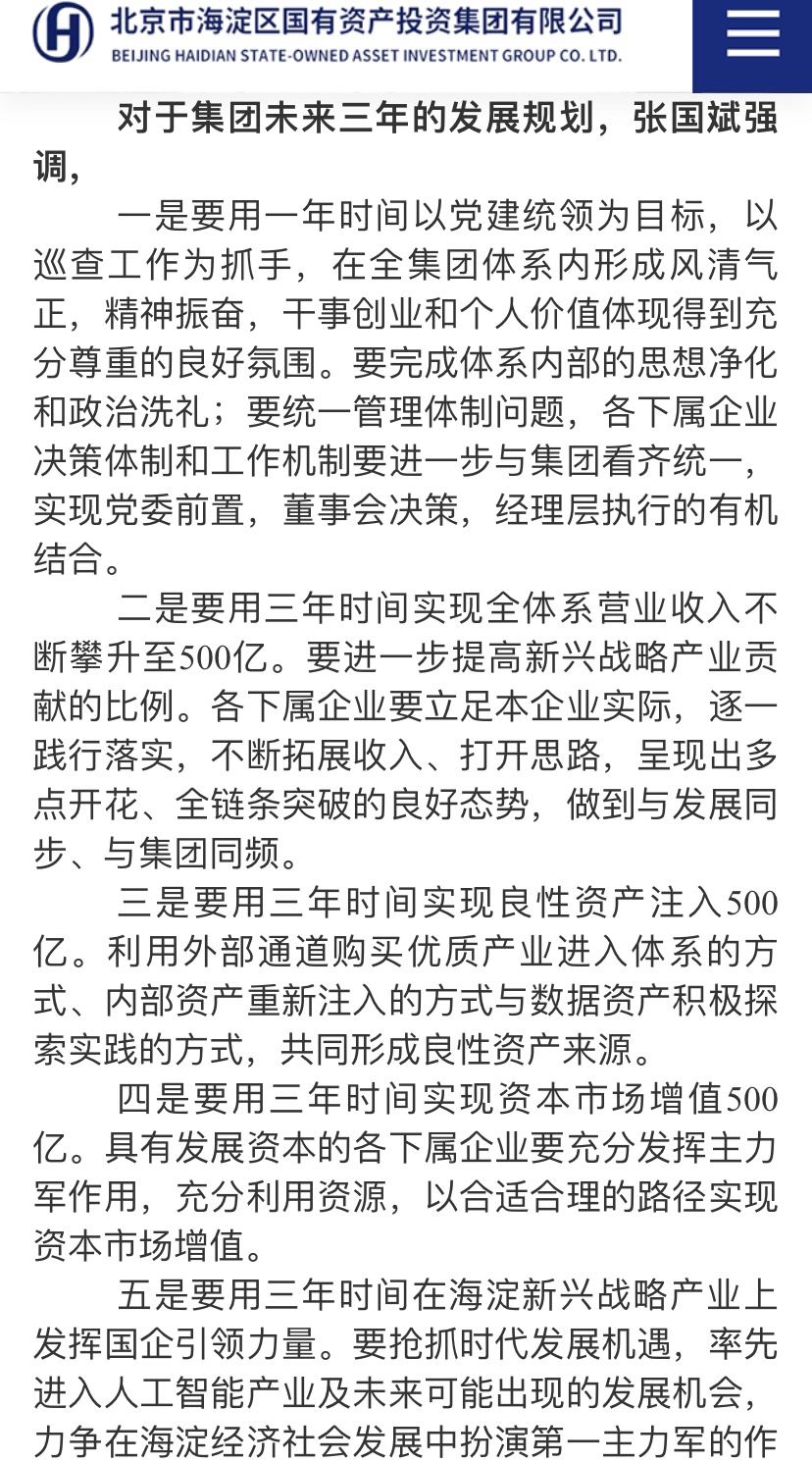 北京市海淀区国有资产投资集团有限公司
BEIJING HAIDIAN STATE-OWNED ASSET INVESTMENT GROUP CO. LTD.

对于集团未来三年的发展规划，张国斌强调，

一是要用一年时间以党建统领为目标，以巡查工作为抓手，在全集团体系内形成风清气正，精神振奋，干事创业和个人价值体现得到充分尊重的良好氛围。要完成体系内部的思想净化和政治洗礼；要统一管理体制问题，各下属企业决策体制和工作机制要进一步与集团看齐统一，实现党委前置，董事会决策，经理层执行的有机结合。

二是要用三年时间实现全体系营业收入不断攀升至500亿。要进一步提高新兴战略产业贡献的比例。各下属企业要立足本企业实际，逐一践行落实，不断拓展收入、打开思路，呈现出多点开花、全链条突破的良好态势，做到与发展同步、与集团同频。

三是要用三年时间实现良性资产注入500亿。利用外部通道购买优质产业进入体系的方式、内部资产重新注入的方式与数据资产积极探索实践的方式，共同形成良性资产来源。

四是要用三年时间实现资本市场增值500亿。具有发展资本的各下属企业要充分发挥主力军作用，充分利用资源，以合适合理的路径实现资本市场增值。

五是要用三年时间在海淀新兴战略产业上发挥国企引领力量。要抢抓时代发展机遇，率先进入人工智能产业及未来可能出现的发展机会，力争在海淀经济社会发展中扮演第一主力军的作